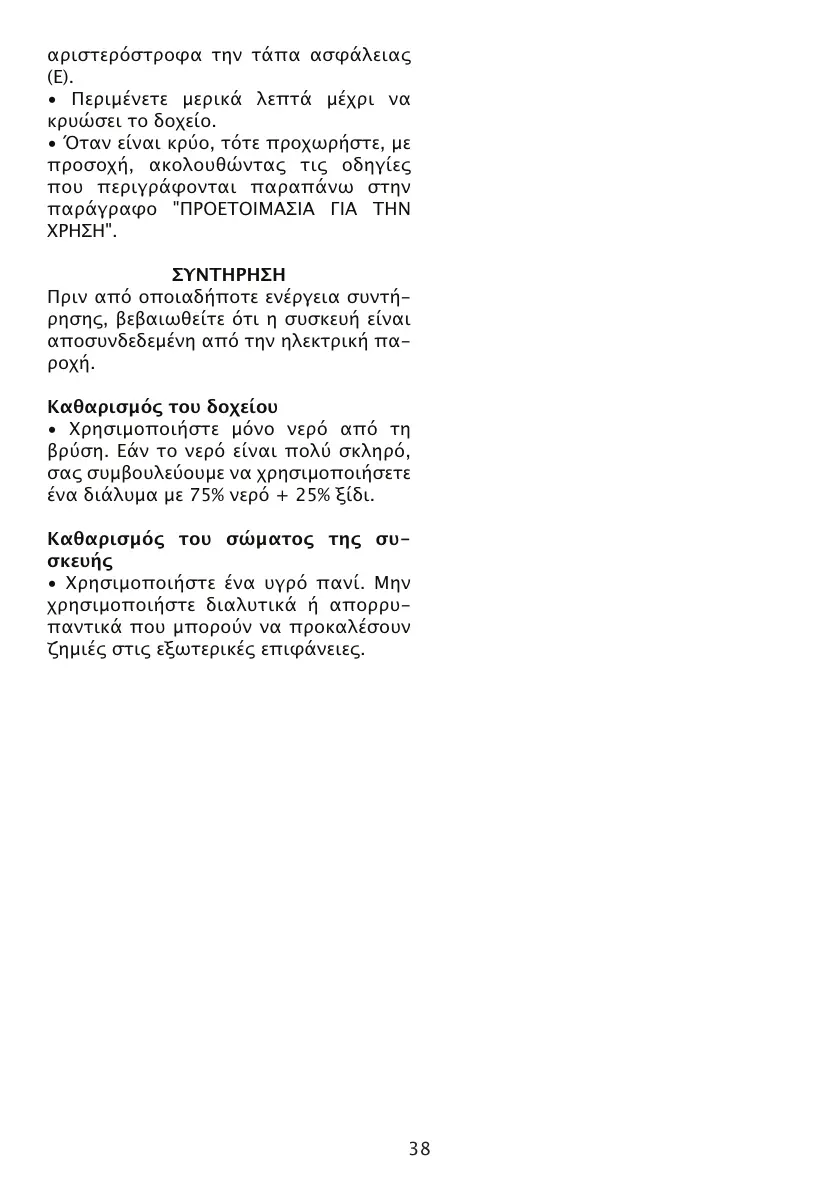 αριστερόστροφα την τάπα ασφάλειας (E).
• Περιμένετε μερικά λεπτά μέχρι να κρυώσει το δοχείο.
• Όταν είναι κρύο, τότε προχωρήστε, με προσοχή, ακολουθώντας τις οδηγίες που περιγράφονται παραπάνω στην παράγραφο "ΠΡΟΕΤΟΙΜΑΣΙΑ ΓΙΑ ΤΗΝ ΧΡΗΣΗ".

ΣΥΝΤΗΡΗΣΗ
Πριν από οποιαδήποτε ενέργεια συντήρησης, βεβαιωθείτε ότι η συσκευή είναι αποσυνδεδεμένη από την ηλεκτρική παροχή.

Καθαρισμός του δοχείου
• Χρησιμοποιήστε μόνο νερό από τη βρύση. Εάν το νερό είναι πολύ σκληρό, σας συμβουλεύουμε να χρησιμοποιήσετε ένα διάλυμα με 75% νερό + 25% ξίδι.

Καθαρισμός του σώματος της συσκευής
• Χρησιμοποιήστε ένα υγρό πανί. Μην χρησιμοποιήστε διαλυτικά ή απορρυπαντικά που μπορούν να προκαλέσουν ζημιές στις εξωτερικές επιφάνειες.

38